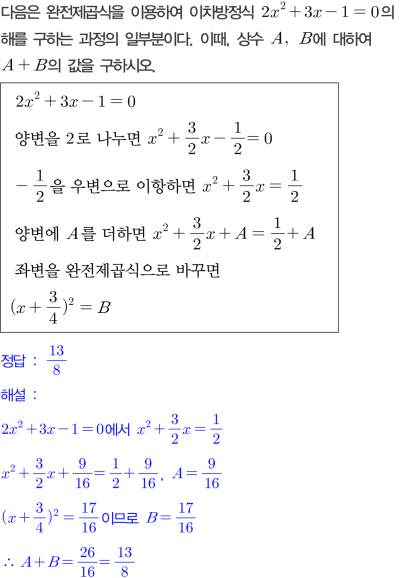 다음은 완전제곱식을 이용하여 이차방정식 $2x^2+3x-1=0$의 해를 구하는 과정의 일부분이다. 이때, 상수 $A$, $B$에 대하여 $A+B$의 값을 구하시오.

$2x^2+3x-1=0$

양변을 2로 나누면 $x^2+\frac{3}{2}x-\frac{1}{2}=0$

$-\frac{1}{2}$을 우변으로 이항하면 $x^2+\frac{3}{2}x=\frac{1}{2}$

양변에 $A$를 더하면 $x^2+\frac{3}{2}x+A=\frac{1}{2}+A$

좌변을 완전제곱식으로 바꾸면

$(x+\frac{3}{4})^2=B$

정답 : $\frac{13}{8}$

해설 :

$2x^2+3x-1=0$에서 $x^2+\frac{3}{2}x=\frac{1}{2}$

$x^2+\frac{3}{2}x+\frac{9}{16}=\frac{1}{2}+\frac{9}{16}$, $A=\frac{9}{16}$

$(x+\frac{3}{4})^2=\frac{17}{16}$이므로 $B=\frac{17}{16}$

$\therefore A+B=\frac{26}{16}=\frac{13}{8}$